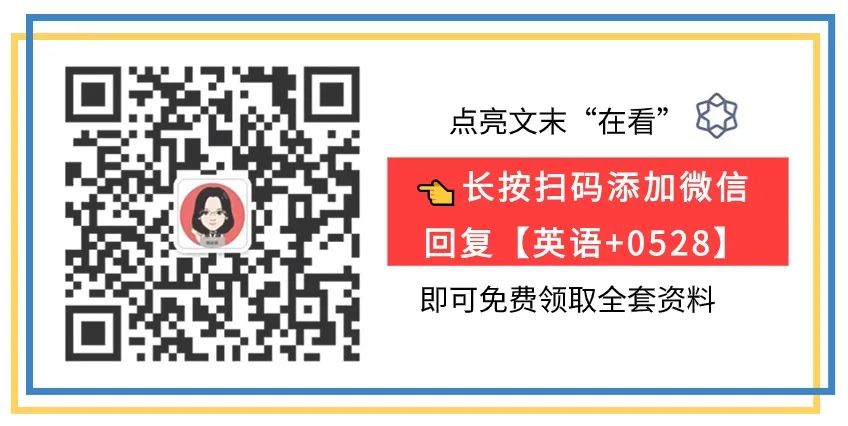 点亮文末“在看”

长按扫码添加微信
回复【英语+0528】

即可免费领取全套资料